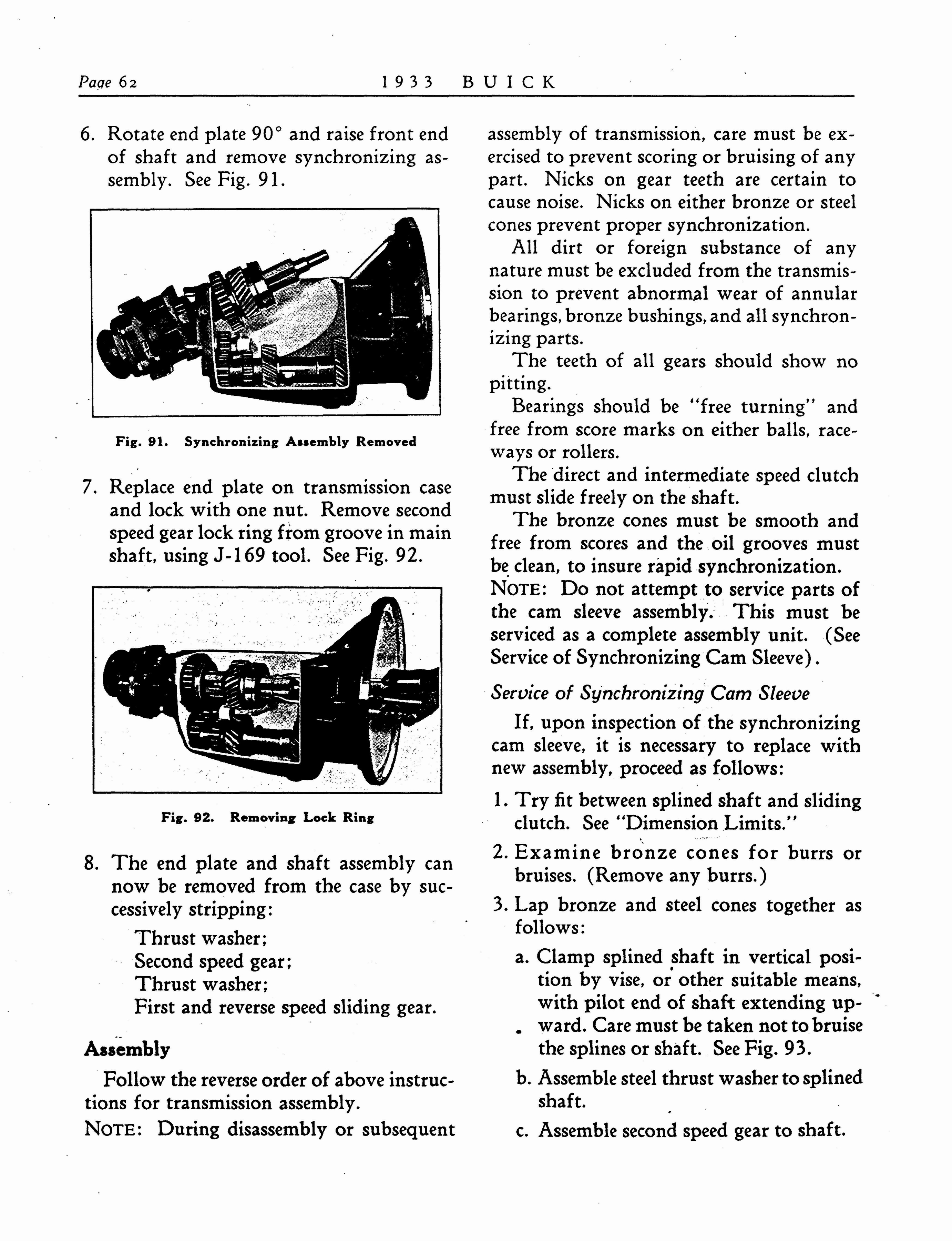 Page 62 1933 BUICK

6. Rotate end plate 90° and raise front end of shaft and remove synchronizing assembly. See Fig. 91.

Fig. 91. Synchronizing Assembly Removed

7. Replace end plate on transmission case and lock with one nut. Remove second speed gear lock ring from groove in main shaft, using J-169 tool. See Fig. 92.

Fig. 92. Removing Lock Ring

8. The end plate and shaft assembly can now be removed from the case by successively stripping:

Thrust washer;
Second speed gear;
Thrust washer;
First and reverse speed sliding gear.

Assembly

Follow the reverse order of above instructions for transmission assembly.

NOTE: During disassembly or subsequent assembly of transmission, care must be exercised to prevent scoring or bruising of any part. Nicks on gear teeth are certain to cause noise. Nicks on either bronze or steel cones prevent proper synchronization.

All dirt or foreign substance of any nature must be excluded from the transmission to prevent abnormal wear of annular bearings, bronze bushings, and all synchronizing parts.

The teeth of all gears should show no pitting.

Bearings should be "free turning" and free from score marks on either balls, raceways or rollers.

The direct and intermediate speed clutch must slide freely on the shaft.

The bronze cones must be smooth and free from scores and the oil grooves must be clean, to insure rapid synchronization.

NOTE: Do not attempt to service parts of the cam sleeve assembly. This must be serviced as a complete assembly unit. (See Service of Synchronizing Cam Sleeve).

Service of Synchronizing Cam Sleeve

If, upon inspection of the synchronizing cam sleeve, it is necessary to replace with new assembly, proceed as follows:

1. Try fit between splined shaft and sliding clutch. See "Dimension Limits."

2. Examine bronze cones for burrs or bruises. (Remove any burrs.)

3. Lap bronze and steel cones together as follows:

a. Clamp splined shaft in vertical position by vise, or other suitable means, with pilot end of shaft extending upward. Care must be taken not to bruise the splines or shaft. See Fig. 93.

b. Assemble steel thrust washer to splined shaft.

c. Assemble second speed gear to shaft.